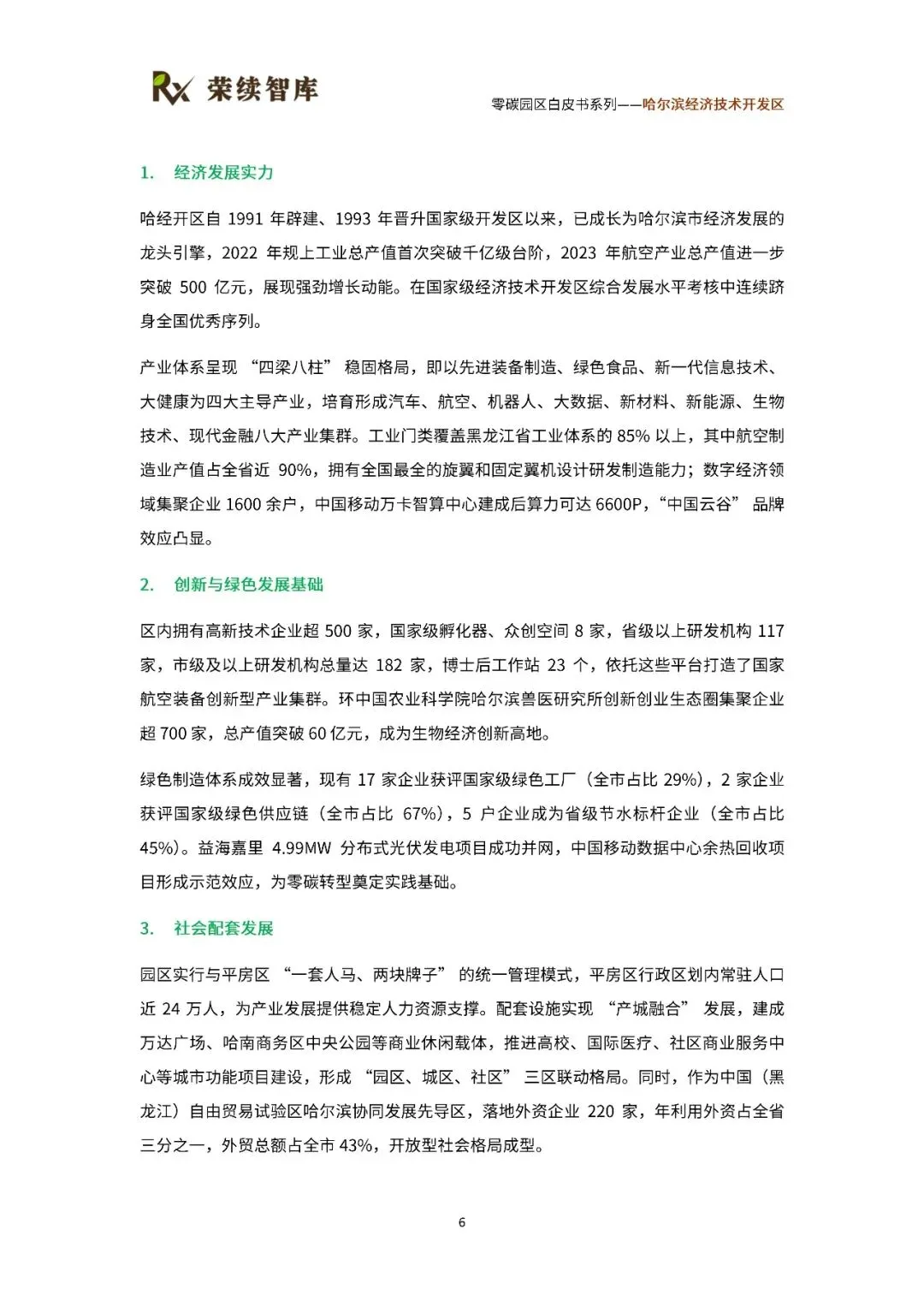 Rx 荣续智库

零碳园区白皮书系列——哈尔滨经济技术开发区

1. 经济发展实力

哈经开区自 1991 年辟建、1993 年晋升国家级开发区以来，已成长为哈尔滨市经济发展的龙头引擎，2022 年规上工业总产值首次突破千亿级台阶，2023 年航空产业总产值进一步突破 500 亿元，展现强劲增长动能。在国家级经济技术开发区综合发展水平考核中连续跻身全国优秀序列。

产业体系呈现 “四梁八柱” 稳固格局，即以先进装备制造、绿色食品、新一代信息技术、大健康为四大主导产业，培育形成汽车、航空、机器人、大数据、新材料、新能源、生物技术、现代金融八大产业集群。工业门类覆盖黑龙江省工业体系的 85% 以上，其中航空制造业产值占全省近 90%，拥有全国最全的旋翼和固定翼机设计研发制造能力；数字经济领域集聚企业 1600 余户，中国移动万卡智算中心建成后算力可达 6600P，“中国云谷” 品牌效应凸显。

2. 创新与绿色发展基础

区内拥有高新技术企业超 500 家，国家级孵化器、众创空间 8 家，省级以上研发机构 117 家，市级及以上研发机构总量达 182 家，博士后工作站 23 个，依托这些平台打造了国家航空装备创新型产业集群。环中国农业科学院哈尔滨兽医研究所创新创业生态圈集聚企业超 700 家，总产值突破 60 亿元，成为生物经济创新高地。

绿色制造体系成效显著，现有 17 家企业获评国家级绿色工厂（全市占比 29%），2 家企业获评国家级绿色供应链（全市占比 67%），5 户企业成为省级节水标杆企业（全市占比 45%）。益海嘉里 4.99MW 分布式光伏发电项目成功并网，中国移动数据中心余热回收项目形成示范效应，为零碳转型奠定实践基础。

3. 社会配套发展

园区实行与平房区 “一套人马、两块牌子” 的统一管理模式，平房区行政区划内常驻人口近 24 万人，为产业发展提供稳定人力资源支撑。配套设施实现 “产城融合” 发展，建成万达广场、哈南商务区中央公园等商业休闲载体，推进高校、国际医疗、社区商业服务中心等城市功能项目建设，形成 “园区、城区、社区” 三区联动格局。同时，作为中国（黑龙江）自由贸易试验区哈尔滨协同发展先导区，落地外资企业 220 家，年利用外资占全省三分之一，外贸总额占全市 43%，开放型社会格局成型。

6